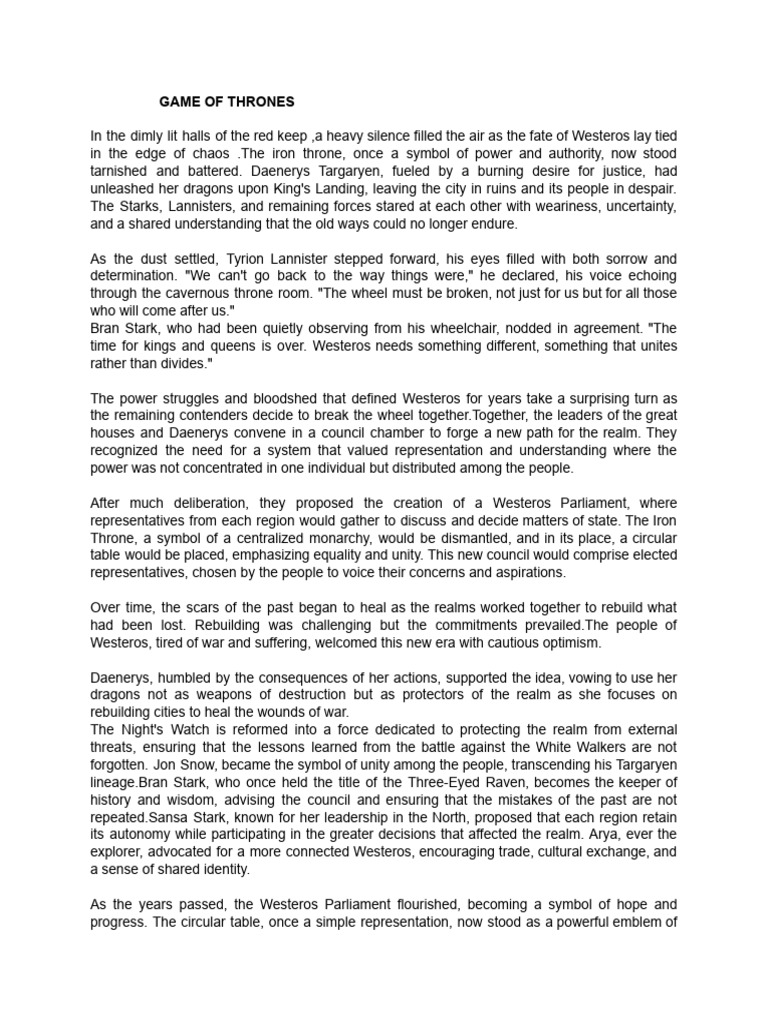 GAME OF THRONES

In the dimly lit halls of the red keep ,a heavy silence filled the air as the fate of Westeros lay tied in the edge of chaos .The iron throne, once a symbol of power and authority, now stood tarnished and battered. Daenerys Targaryen, fueled by a burning desire for justice, had unleashed her dragons upon King's Landing, leaving the city in ruins and its people in despair. The Starks, Lannisters, and remaining forces stared at each other with weariness, uncertainty, and a shared understanding that the old ways could no longer endure.

As the dust settled, Tyrion Lannister stepped forward, his eyes filled with both sorrow and determination. "We can't go back to the way things were," he declared, his voice echoing through the cavernous throne room. "The wheel must be broken, not just for us but for all those who will come after us."
Bran Stark, who had been quietly observing from his wheelchair, nodded in agreement. "The time for kings and queens is over. Westeros needs something different, something that unites rather than divides."

The power struggles and bloodshed that defined Westeros for years take a surprising turn as the remaining contenders decide to break the wheel together.Together, the leaders of the great houses and Daenerys convene in a council chamber to forge a new path for the realm. They recognized the need for a system that valued representation and understanding where the power was not concentrated in one individual but distributed among the people.

After much deliberation, they proposed the creation of a Westeros Parliament, where representatives from each region would gather to discuss and decide matters of state. The Iron Throne, a symbol of a centralized monarchy, would be dismantled, and in its place, a circular table would be placed, emphasizing equality and unity. This new council would comprise elected representatives, chosen by the people to voice their concerns and aspirations.

Over time, the scars of the past began to heal as the realms worked together to rebuild what had been lost. Rebuilding was challenging but the commitments prevailed.The people of Westeros, tired of war and suffering, welcomed this new era with cautious optimism.

Daenerys, humbled by the consequences of her actions, supported the idea, vowing to use her dragons not as weapons of destruction but as protectors of the realm as she focuses on rebuilding cities to heal the wounds of war.
The Night's Watch is reformed into a force dedicated to protecting the realm from external threats, ensuring that the lessons learned from the battle against the White Walkers are not forgotten. Jon Snow, became the symbol of unity among the people, transcending his Targaryen lineage.Bran Stark, who once held the title of the Three-Eyed Raven, becomes the keeper of history and wisdom, advising the council and ensuring that the mistakes of the past are not repeated.Sansa Stark, known for her leadership in the North, proposed that each region retain its autonomy while participating in the greater decisions that affected the realm. Arya, ever the explorer, advocated for a more connected Westeros, encouraging trade, cultural exchange, and a sense of shared identity.

As the years passed, the Westeros Parliament flourished, becoming a symbol of hope and progress. The circular table, once a simple representation, now stood as a powerful emblem of